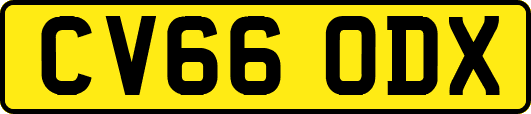 CV66 ODX